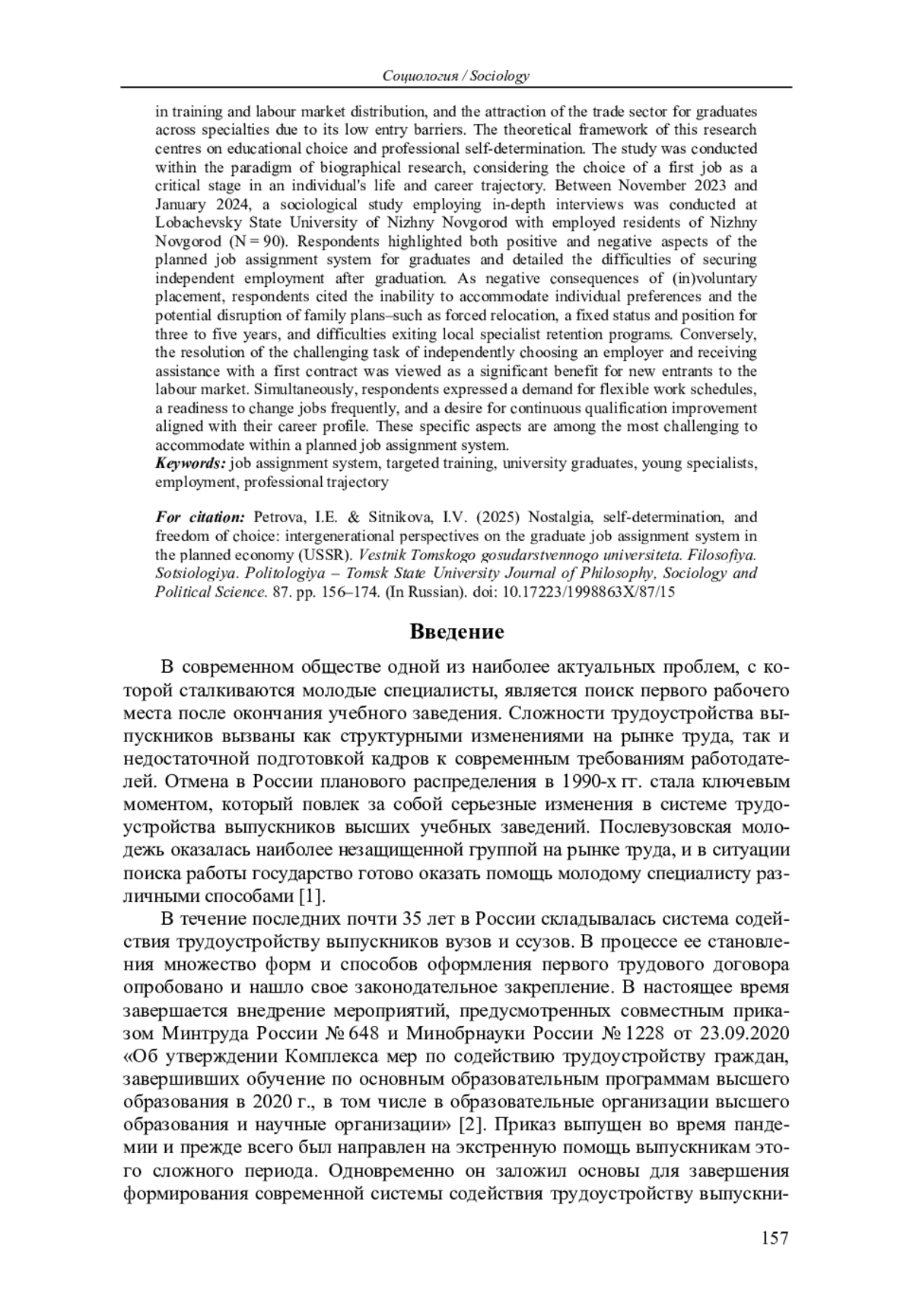 Социология / Sociology

in training and labour market distribution, and the attraction of the trade sector for graduates across specialties due to its low entry barriers. The theoretical framework of this research centres on educational choice and professional self-determination. The study was conducted within the paradigm of biographical research, considering the choice of a first job as a critical stage in an individual's life and career trajectory. Between November 2023 and January 2024, a sociological study employing in-depth interviews was conducted at Lobachevsky State University of Nizhny Novgorod with employed residents of Nizhny Novgorod (N = 90). Respondents highlighted both positive and negative aspects of the planned job assignment system for graduates and detailed the difficulties of securing independent employment after graduation. As negative consequences of (in)voluntary placement, respondents cited the inability to accommodate individual preferences and the potential disruption of family plans–such as forced relocation, a fixed status and position for three to five years, and difficulties exiting local specialist retention programs. Conversely, the resolution of the challenging task of independently choosing an employer and receiving assistance with a first contract was viewed as a significant benefit for new entrants to the labour market. Simultaneously, respondents expressed a demand for flexible work schedules, a readiness to change jobs frequently, and a desire for continuous qualification improvement aligned with their career profile. These specific aspects are among the most challenging to accommodate within a planned job assignment system.
Keywords: job assignment system, targeted training, university graduates, young specialists, employment, professional trajectory

For citation: Petrova, I.E. & Sitnikova, I.V. (2025) Nostalgia, self-determination, and freedom of choice: intergenerational perspectives on the graduate job assignment system in the planned economy (USSR). Vestnik Tomskogo gosudarstvennogo universiteta. Filosofiya. Sotsiologiya. Politologiya – Tomsk State University Journal of Philosophy, Sociology and Political Science. 87. pp. 156–174. (In Russian). doi: 10.17223/1998863X/87/15

Введение

В современном обществе одной из наиболее актуальных проблем, с которой сталкиваются молодые специалисты, является поиск первого рабочего места после окончания учебного заведения. Сложности трудоустройства выпускников вызваны как структурными изменениями на рынке труда, так и недостаточной подготовкой кадров к современным требованиям работодателей. Отмена в России планового распределения в 1990-х гг. стала ключевым моментом, который повлек за собой серьезные изменения в системе трудоустройства выпускников высших учебных заведений. Послевузовская молодежь оказалась наиболее незащищенной группой на рынке труда, и в ситуации поиска работы государство готово оказать помощь молодому специалисту различными способами [1].

В течение последних почти 35 лет в России складывалась система содействия трудоустройству выпускников вузов и ссузов. В процессе ее становления множество форм и способов оформления первого трудового договора опробовано и нашло свое законодательное закрепление. В настоящее время завершается внедрение мероприятий, предусмотренных совместным приказом Минтруда России № 648 и Минобрнауки России № 1228 от 23.09.2020 «Об утверждении Комплекса мер по содействию трудоустройству граждан, завершивших обучение по основным образовательным программам высшего образования в 2020 г., в том числе в образовательные организации высшего образования и научные организации» [2]. Приказ выпущен во время пандемии и прежде всего был направлен на экстренную помощь выпускникам этого сложного периода. Одновременно он заложил основы для завершения формирования современной системы содействия трудоустройству выпускни-

157